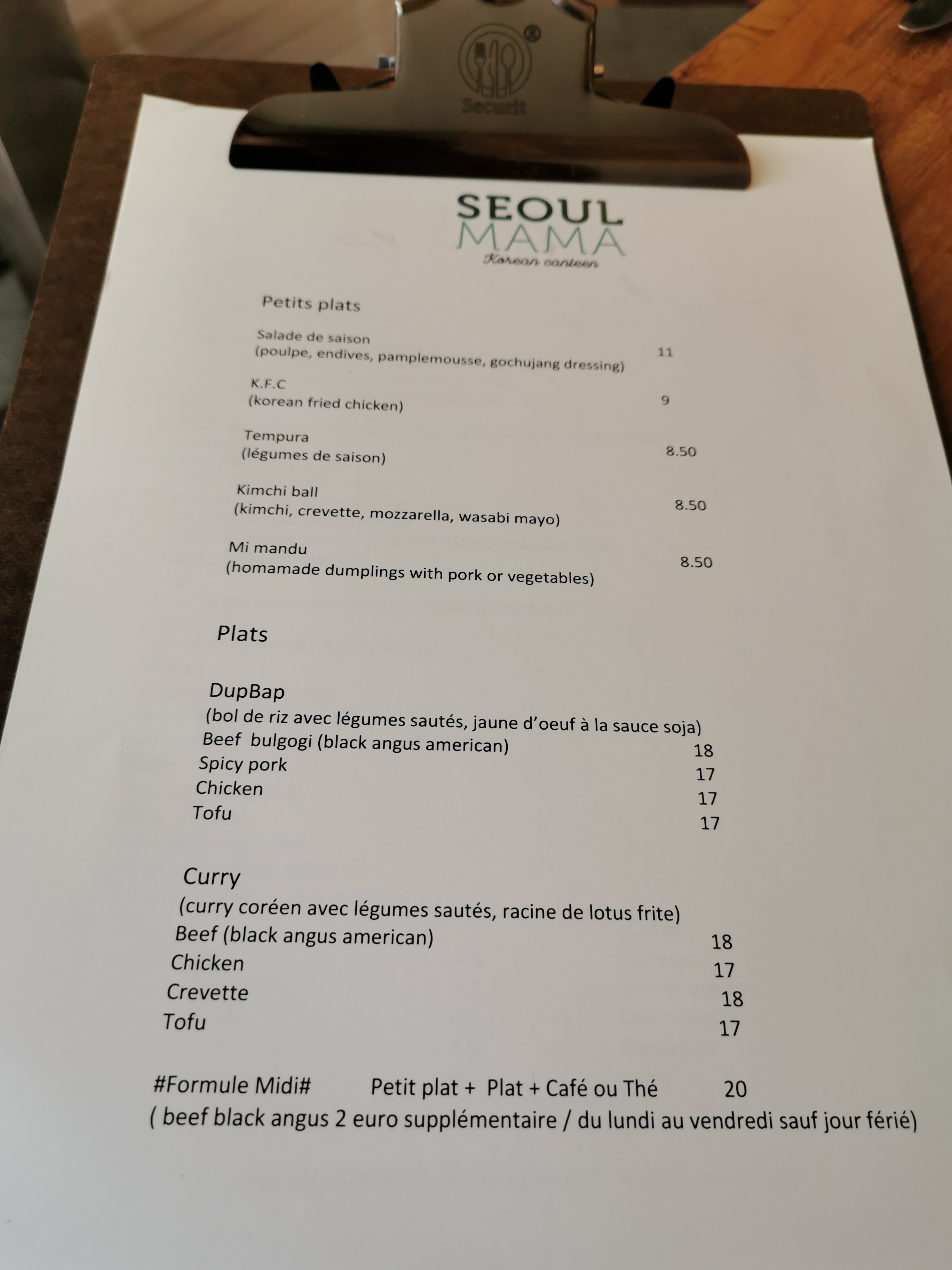 Securit

SEOUL
MAMA
Korean canteen

Petits plats

Salade de saison
(poulpe, endives, pamplemousse, gochujang dressing) 11

K.F.C
(korean fried chicken) 9

Tempura
(légumes de saison) 8.50

Kimchi ball
(kimchi, crevette, mozzarella, wasabi mayo) 8.50

Mi mandu
(homamade dumplings with pork or vegetables) 8.50

Plats

DupBap
(bol de riz avec légumes sautés, jaune d'oeuf à la sauce soja)
Beef bulgogi (black angus american) 18
Spicy pork 17
Chicken 17
Tofu 17

Curry
(curry coréen avec légumes sautés, racine de lotus frite)
Beef (black angus american) 18
Chicken 17
Crevette 18
Tofu 17

#Formule Midi# Petit plat + Plat + Café ou Thé 20
( beef black angus 2 euro supplémentaire / du lundi au vendredi sauf jour férié)